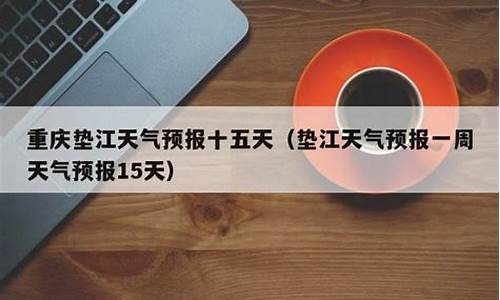 重庆垫江天气预报十五天（垫江天气预报一周天气预报15天）